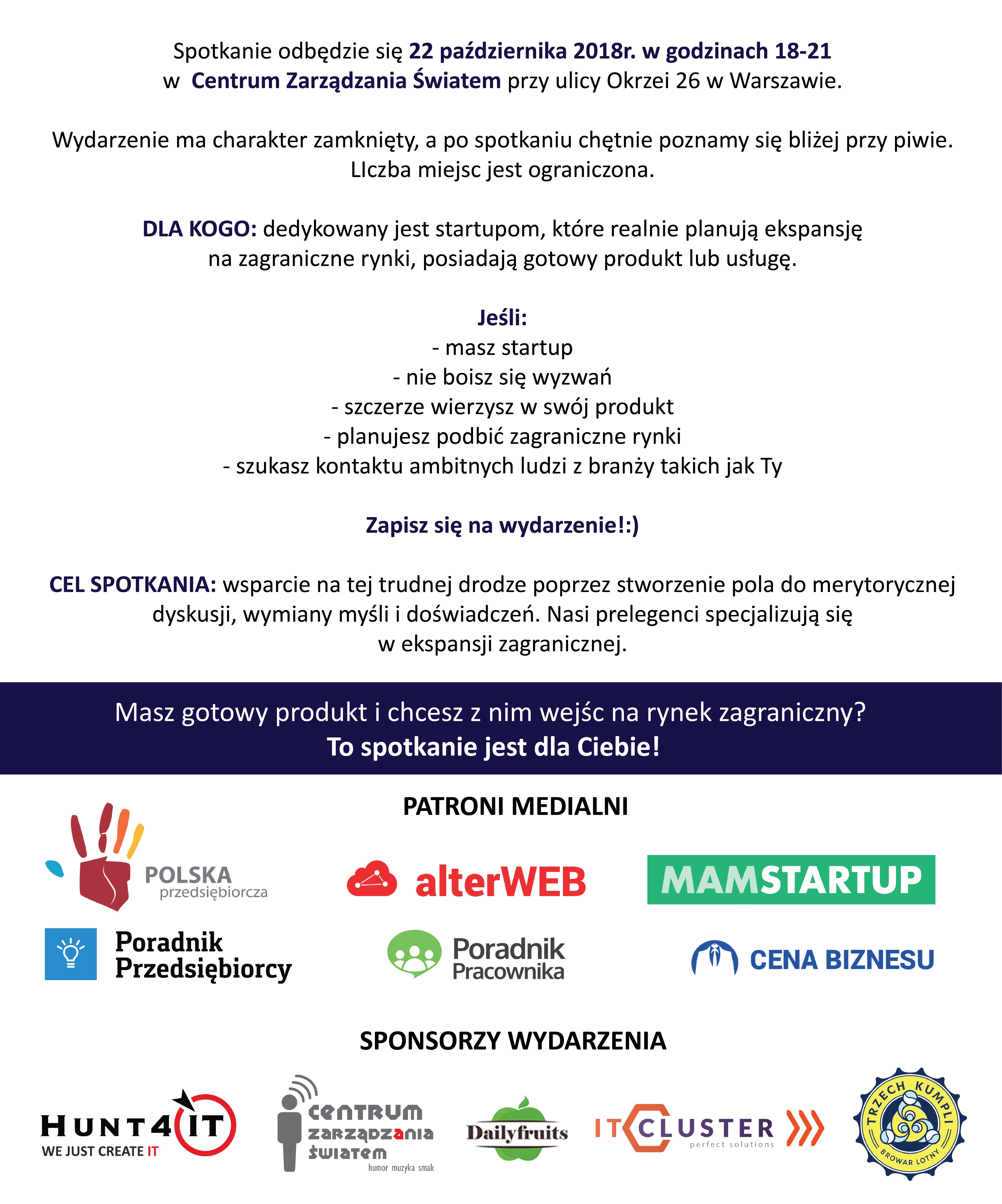 Spotkanie odbędzie się 22 października 2018r. w godzinach 18-21 w Centrum Zarządzania Światem przy ulicy Okrzei 26 w Warszawie.

Wydarzenie ma charakter zamknięty, a po spotkaniu chętnie poznamy się bliżej przy piwie. LIczba miejsc jest ograniczona.

DLA KOGO: dedykowany jest startupom, które realnie planują ekspansję na zagraniczne rynki, posiadają gotowy produkt lub usługę.

Jeśli:
- masz startup
- nie boisz się wyzwań
- szczerze wierzysz w swój produkt
- planujesz podbić zagraniczne rynki
- szukasz kontaktu ambitnych ludzi z branży takich jak Ty

Zapisz się na wydarzenie!:)

CEL SPOTKANIA: wsparcie na tej trudnej drodze poprzez stworzenie pola do merytorycznej dyskusji, wymiany myśli i doświadczeń. Nasi prelegenci specjalizują się w ekspansji zagranicznej.

Masz gotowy produkt i chcesz z nim wejśc na rynek zagraniczny?
To spotkanie jest dla Ciebie!

PATRONI MEDIALNI

POLSKA przedsiębiorcza

alterWEB

MAMSTARTUP

Poradnik Przedsiębiorcy

Poradnik Pracownika

CENA BIZNESU

SPONSORZY WYDARZENIA

HUNT4IT
WE JUST CREATE IT

centrum zarządzania światem
humor muzyka smak

Dailyfruits

IT CLUSTER
perfect solutions

TRZECH KUMPLI
BROWAR LOTNY